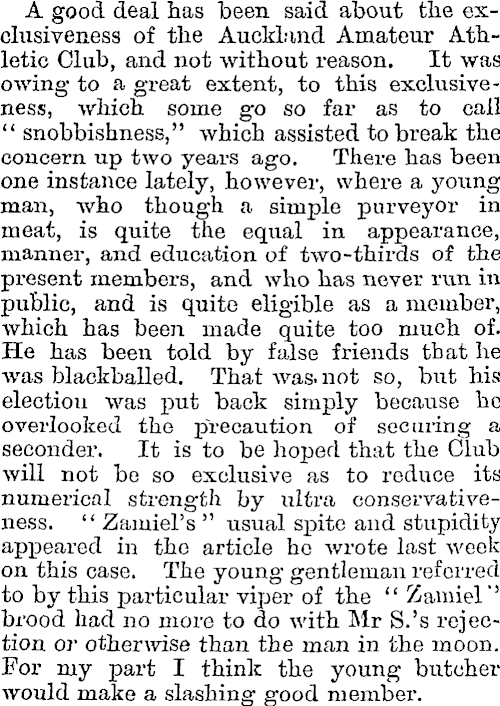 A good deal has been said about the exclusiveness of the Auckland Amateur Athletic Club, and not without reason. It was owing to a great extent, to this exclusiveness, which some go so far as to call "snobbishness," which assisted to break the concern up two years ago. There has been one instance lately, however, where a young man, who though a simple purveyor in meat, is quite the equal in appearance, manner, and education of two-thirds of the present members, and who has never run in public, and is quite eligible as a member, which has been made quite too much of. He has been told by false friends that he was blackballed. That was not so, but his election was put back simply because he overlooked the precaution of securing a seconder. It is to be hoped that the Club will not be so exclusive as to reduce its numerical strength by ultra conservativeness. "Zamiel's" usual spite and stupidity appeared in the article he wrote last week on this case. The young gentleman referred to by this particular viper of the "Zamiel" brood had no more to do with Mr S.'s rejection or otherwise than the man in the moon. For my part I think the young butcher would make a slashing good member.